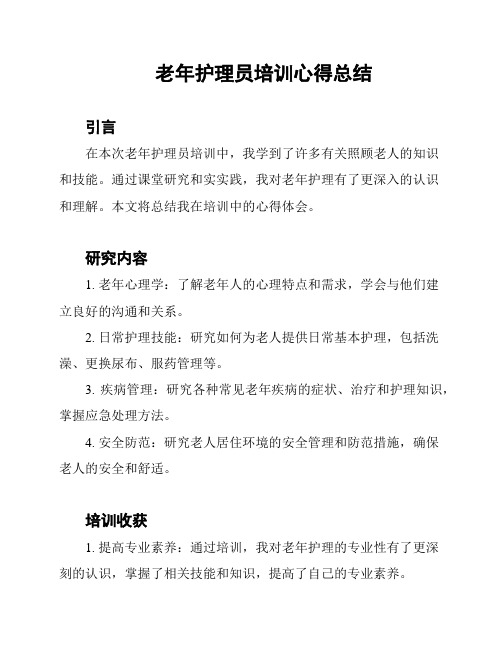 老年护理员培训心得总结

引言

在本次老年护理员培训中，我学到了许多有关照顾老人的知识和技能。通过课堂研究和实实践，我对老年护理有了更深入的认识和理解。本文将总结我在培训中的心得体会。

研究内容

1. 老年心理学：了解老年人的心理特点和需求，学会与他们建立良好的沟通和关系。

2. 日常护理技能：研究如何为老人提供日常基本护理，包括洗澡、更换尿布、服药管理等。

3. 疾病管理：研究各种常见老年疾病的症状、治疗和护理知识，掌握应急处理方法。

4. 安全防范：研究老人居住环境的安全管理和防范措施，确保老人的安全和舒适。

培训收获

1. 提高专业素养：通过培训，我对老年护理的专业性有了更深刻的认识，掌握了相关技能和知识，提高了自己的专业素养。